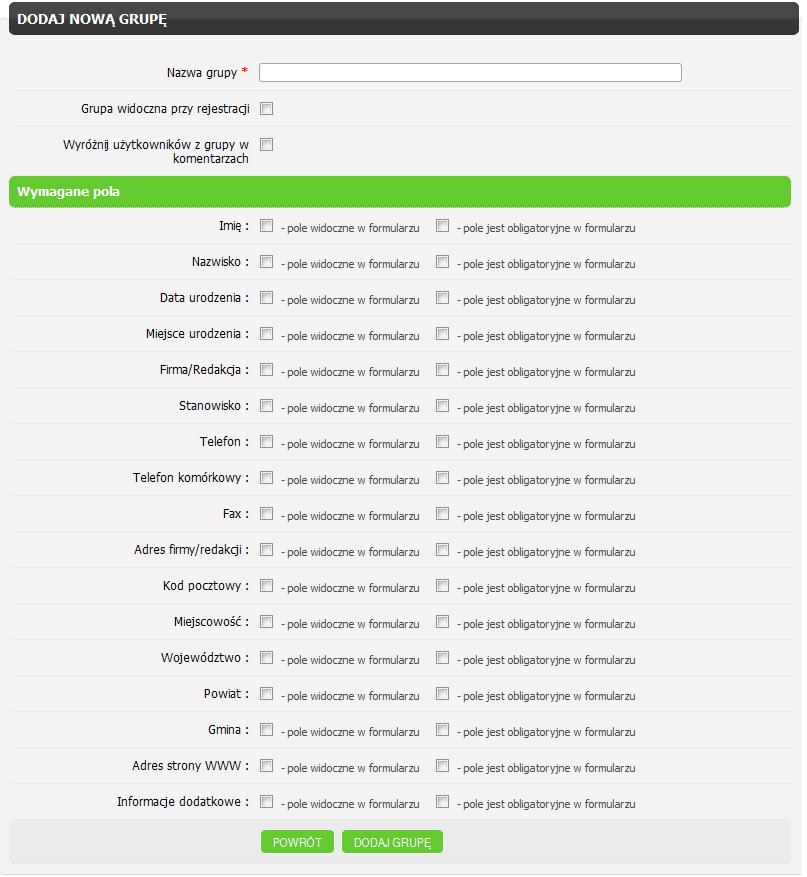 DODAJ NOWĄ GRUPĘ

Nazwa grupy *

Grupa widoczna przy rejestracji

Wyróżnij użytkowników z grupy w komentarzach

Wymagane pola

Imię : - pole widoczne w formularzu - pole jest obligatoryjne w formularzu

Nazwisko : - pole widoczne w formularzu - pole jest obligatoryjne w formularzu

Data urodzenia : - pole widoczne w formularzu - pole jest obligatoryjne w formularzu

Miejsce urodzenia : - pole widoczne w formularzu - pole jest obligatoryjne w formularzu

Firma/Redakcja : - pole widoczne w formularzu - pole jest obligatoryjne w formularzu

Stanowisko : - pole widoczne w formularzu - pole jest obligatoryjne w formularzu

Telefon : - pole widoczne w formularzu - pole jest obligatoryjne w formularzu

Telefon komórkowy : - pole widoczne w formularzu - pole jest obligatoryjne w formularzu

Fax : - pole widoczne w formularzu - pole jest obligatoryjne w formularzu

Adres firmy/redakcji : - pole widoczne w formularzu - pole jest obligatoryjne w formularzu

Kod pocztowy : - pole widoczne w formularzu - pole jest obligatoryjne w formularzu

Miejscowość : - pole widoczne w formularzu - pole jest obligatoryjne w formularzu

Województwo : - pole widoczne w formularzu - pole jest obligatoryjne w formularzu

Powiat : - pole widoczne w formularzu - pole jest obligatoryjne w formularzu

Gmina : - pole widoczne w formularzu - pole jest obligatoryjne w formularzu

Adres strony WWW : - pole widoczne w formularzu - pole jest obligatoryjne w formularzu

Informacje dodatkowe : - pole widoczne w formularzu - pole jest obligatoryjne w formularzu

POWRÓT DODAJ GRUPĘ